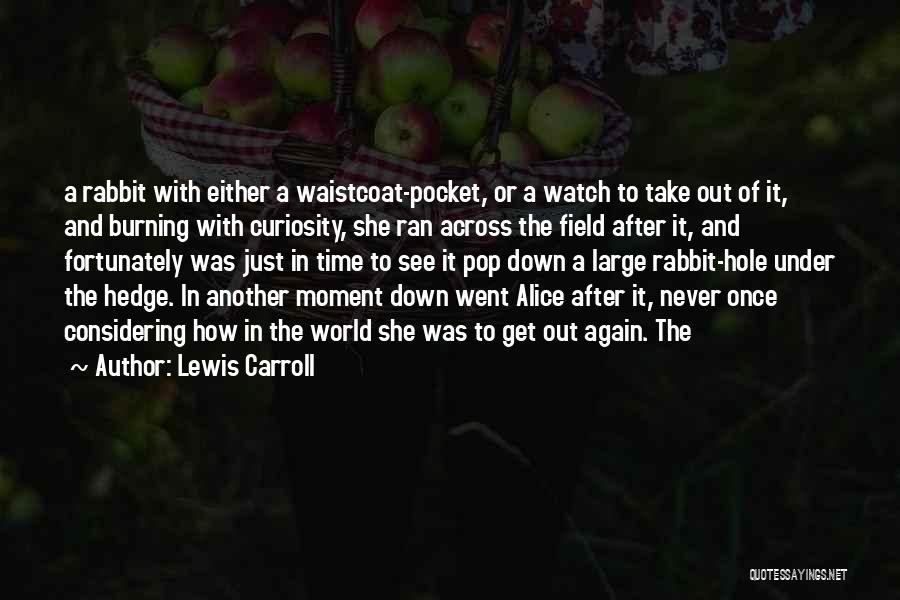 a rabbit with either a waistcoat-pocket, or a watch to take out of it, and burning with curiosity, she ran across the field after it, and fortunately was just in time to see it pop down a large rabbit-hole under the hedge. In another moment down went Alice after it, never once considering how in the world she was to get out again. The

~ Author: Lewis Carroll

QUOTESSAYINGS.NET